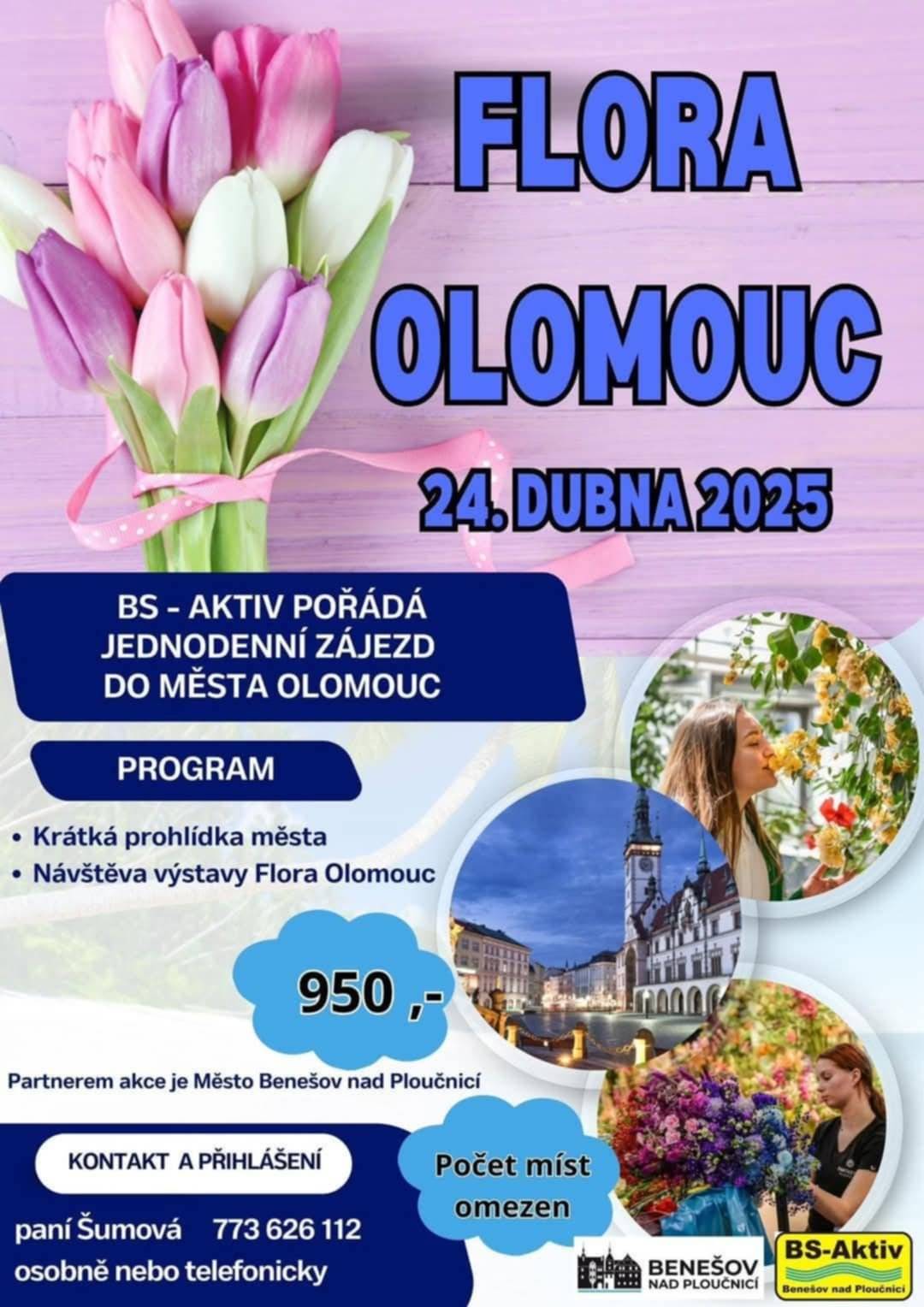 FLORA OLOMOUC

24. DUBNA 2025

BS - AKTIV POŘÁDÁ JEDNODENNÍ ZÁJEZD DO MĚSTA OLOMOUC

PROGRAM

• Krátká prohlídka města
• Návštěva výstavy Flora Olomouc

950 ,-

Partnerem akce je Město Benešov nad Ploučnicí

KONTAKT A PŘIHLÁŠENÍ

paní Šumová 773 626 112
osobně nebo telefonicky

Počet míst omezen

BENEŠOV NAD PLOUČNICÍ

BS-Aktiv
Benešov nad Ploučnicí